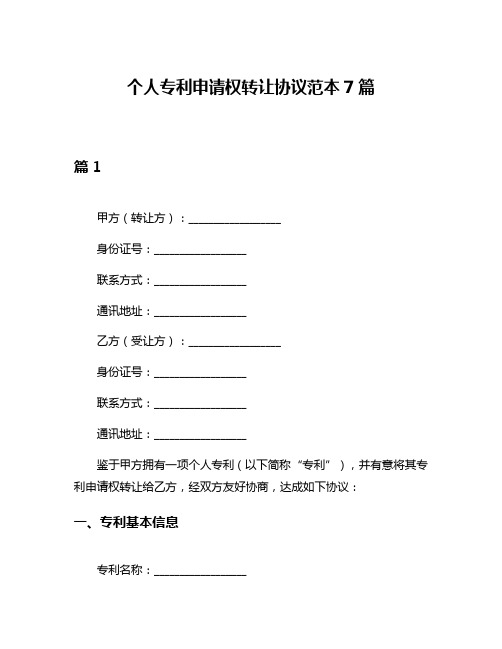 个人专利申请权转让协议范本 7 篇

篇 1

甲方（转让方）：________________

身份证号：________________

联系方式：________________

通讯地址：________________

乙方（受让方）：________________

身份证号：________________

联系方式：________________

通讯地址：________________

鉴于甲方拥有一项个人专利（以下简称“专利”），并有意将其专利申请权转让给乙方，经双方友好协商，达成如下协议：

一、专利基本信息

专利名称：________________